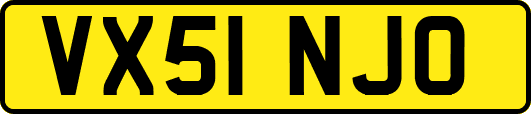 VX51 NJO